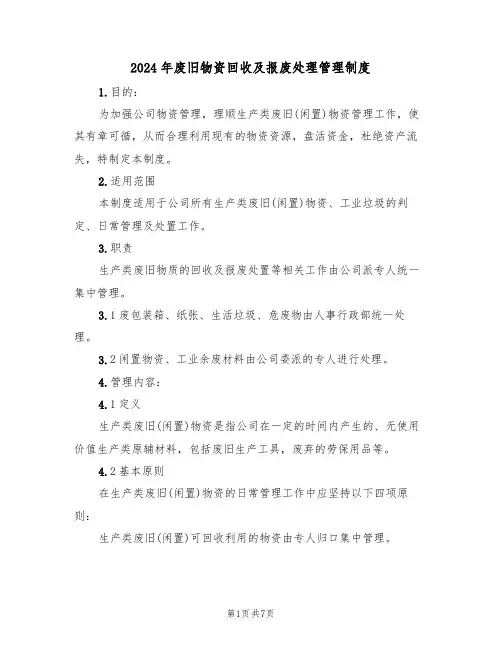 2024年废旧物资回收及报废处理管理制度

1.目的：

为加强公司物资管理，理顺生产类废旧(闲置)物资管理工作，使其有章可循，从而合理利用现有的物资资源，盘活资金，杜绝资产流失，特制定本制度。

2.适用范围

本制度适用于公司所有生产类废旧(闲置)物资、工业垃圾的判定、日常管理及处置工作。

3.职责

生产类废旧物质的回收及报废处置等相关工作由公司派专人统一集中管理。

3.1废包装箱、纸张、生活垃圾、危废物由人事行政部统一处理。

3.2闲置物资、工业余废材料由公司委派的专人进行处理。

4.管理内容：

4.1定义

生产类废旧(闲置)物资是指公司在一定的时间内产生的、无使用价值生产类原辅材料，包括废旧生产工具，废弃的劳保用品等。

4.2基本原则

在生产类废旧(闲置)物资的日常管理工作中应坚持以下四项原则：

生产类废旧(闲置)可回收利用的物资由专人归口集中管理。

第1页共7页